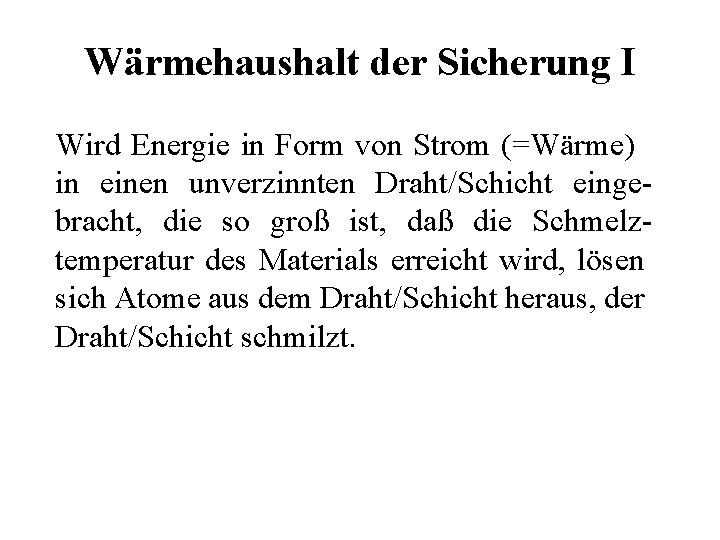 Wärmehaushalt der Sicherung I

Wird Energie in Form von Strom (=Wärme) in einen unverzinnten Draht/Schicht eingebracht, die so groß ist, daß die Schmelztemperatur des Materials erreicht wird, lösen sich Atome aus dem Draht/Schicht heraus, der Draht/Schicht schmilzt.